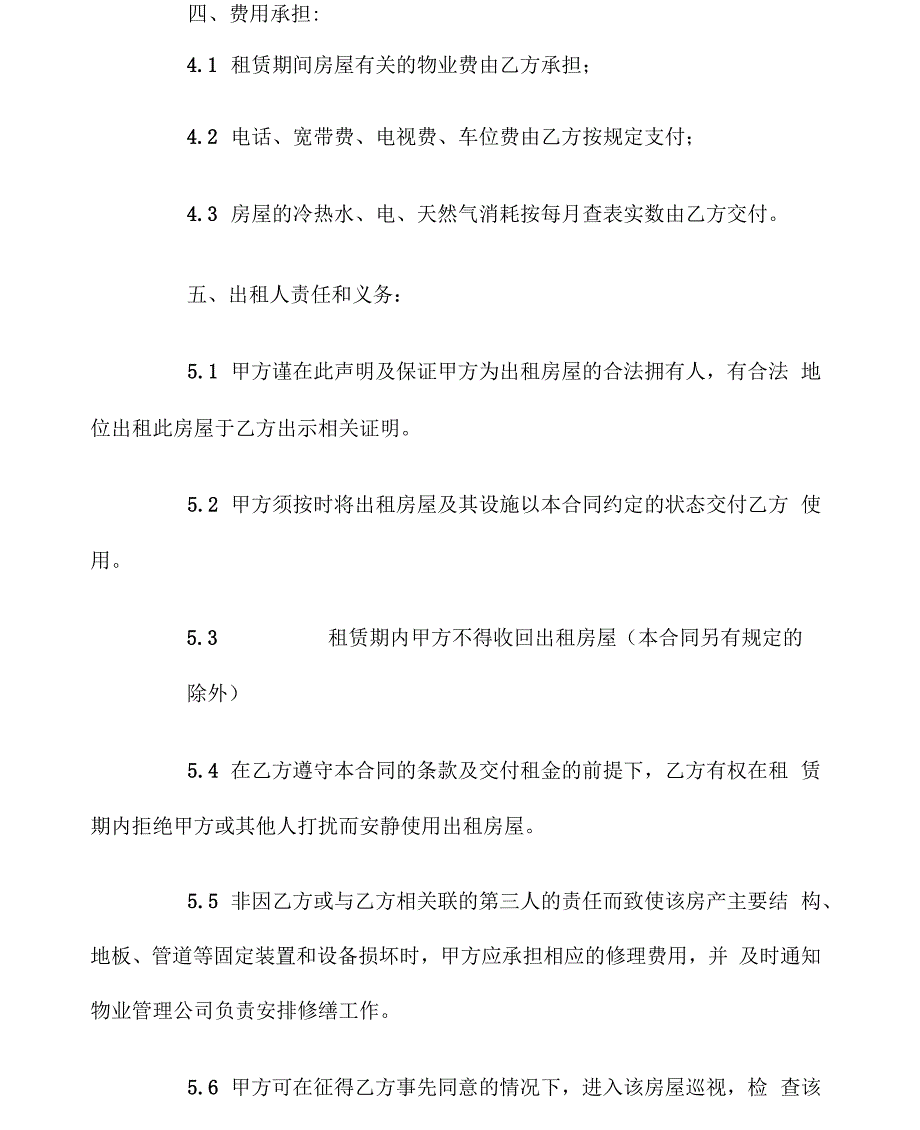 四、费用承担:

4.1 租赁期间房屋有关的物业费由乙方承担;

4.2 电话、宽带费、电视费、车位费由乙方按规定支付;

4.3 房屋的冷热水、电、天然气消耗按每月查表实数由乙方交付。

五、出租人责任和义务:

5.1 甲方谨在此声明及保证甲方为出租房屋的合法拥有人,有合法 地位出租此房屋于乙方出示相关证明。

5.2 甲方须按时将出租房屋及其设施以本合同约定的状态交付乙方 使用。

5.3 租赁期内甲方不得收回出租房屋(本合同另有规定的除外)

5.4 在乙方遵守本合同的条款及交付租金的前提下,乙方有权在租 赁期内拒绝甲方或其他人打扰而安静使用出租房屋。

5.5 非因乙方或与乙方相关联的第三人的责任而致使该房产主要结 构、地板、管道等固定装置和设备损坏时,甲方应承担相应的修理费用,并 及时通知物业管理公司负责安排修缮工作。

5.6 甲方可在征得乙方事先同意的情况下,进入该房屋巡视,检 查该